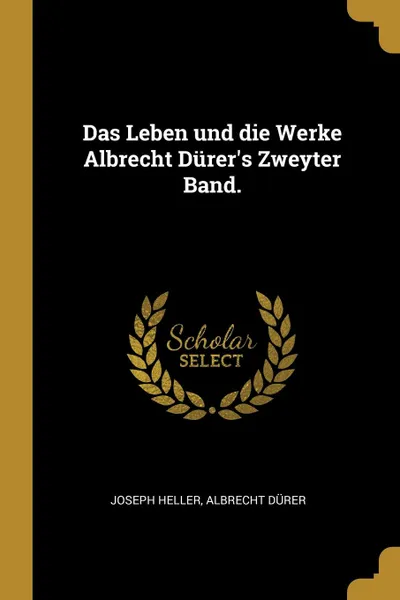 Das Leben und die Werke Albrecht Dürer's Zweyter Band.

Scholar SELECT

JOSEPH HELLER, ALBRECHT DÜRER